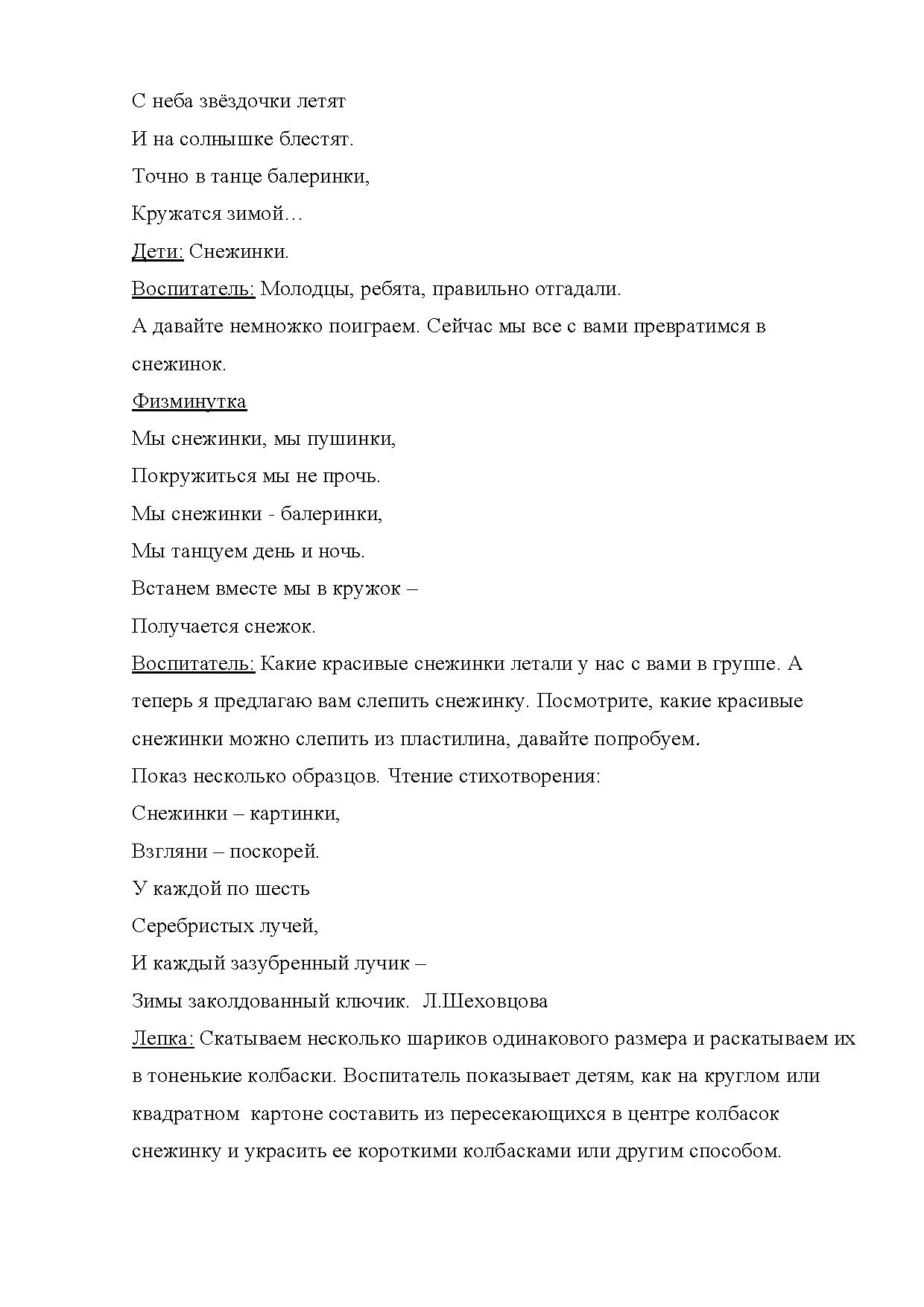 С неба звёздочки летят
И на солнышке блестят.
Точно в танце балеринки,
Кружатся зимой…
Дети: Снежинки.
Воспитатель: Молодцы, ребята, правильно отгадали.
А давайте немножко поиграем. Сейчас мы все с вами превратимся в снежинок.
Физминутка
Мы снежинки, мы пушинки,
Покружиться мы не прочь.
Мы снежинки - балеринки,
Мы танцуем день и ночь.
Встанем вместе мы в кружок –
Получается снежок.
Воспитатель: Какие красивые снежинки летали у нас с вами в группе. А теперь я предлагаю вам слепить снежинку. Посмотрите, какие красивые снежинки можно слепить из пластилина, давайте попробуем.
Показ несколько образцов. Чтение стихотворения:
Снежинки – картинки,
Взгляни – поскорей.
У каждой по шесть
Серебристых лучей,
И каждый зазубренный лучик –
Зимы заколдованный ключик. Л.Шеховцова
Лепка: Скатываем несколько шариков одинакового размера и раскатываем их в тоненькие колбаски. Воспитатель показывает детям, как на круглом или квадратном картоне составить из пересекающихся в центре колбасок снежинку и украсить ее короткими колбасками или другим способом.